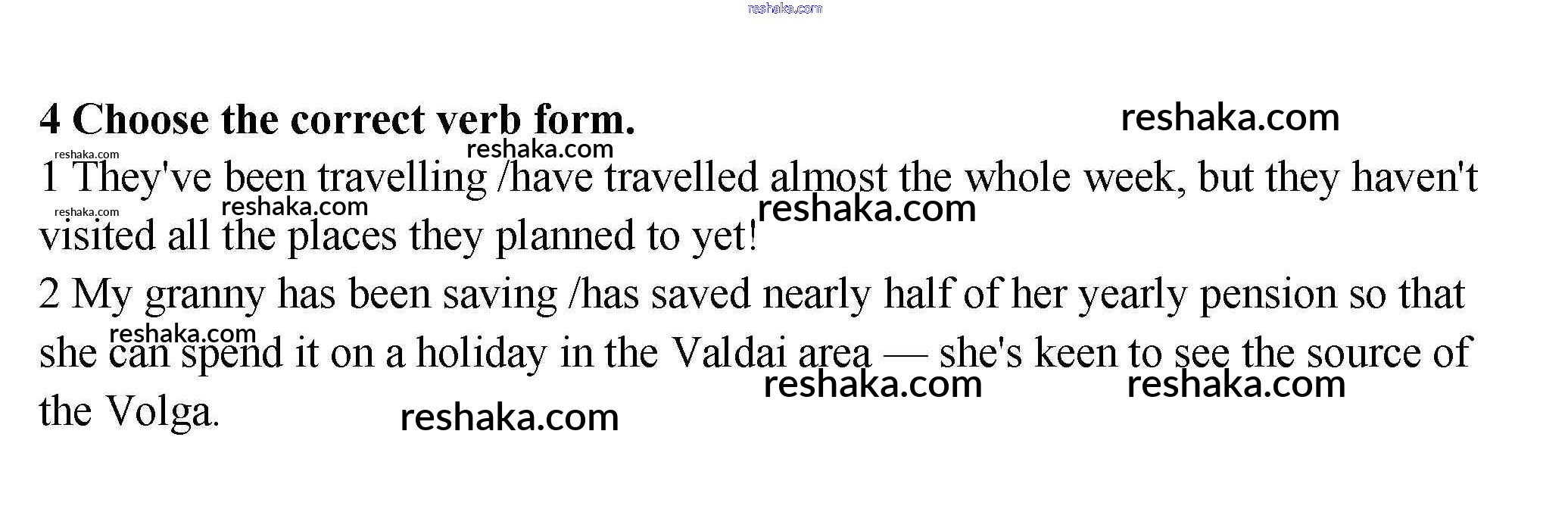 4 Choose the correct verb form.

1 They've been travelling /have travelled almost the whole week, but they haven't visited all the places they planned to yet!

2 My granny has been saving /has saved nearly half of her yearly pension so that she can spend it on a holiday in the Valdai area — she's keen to see the source of the Volga.

reshaka.com